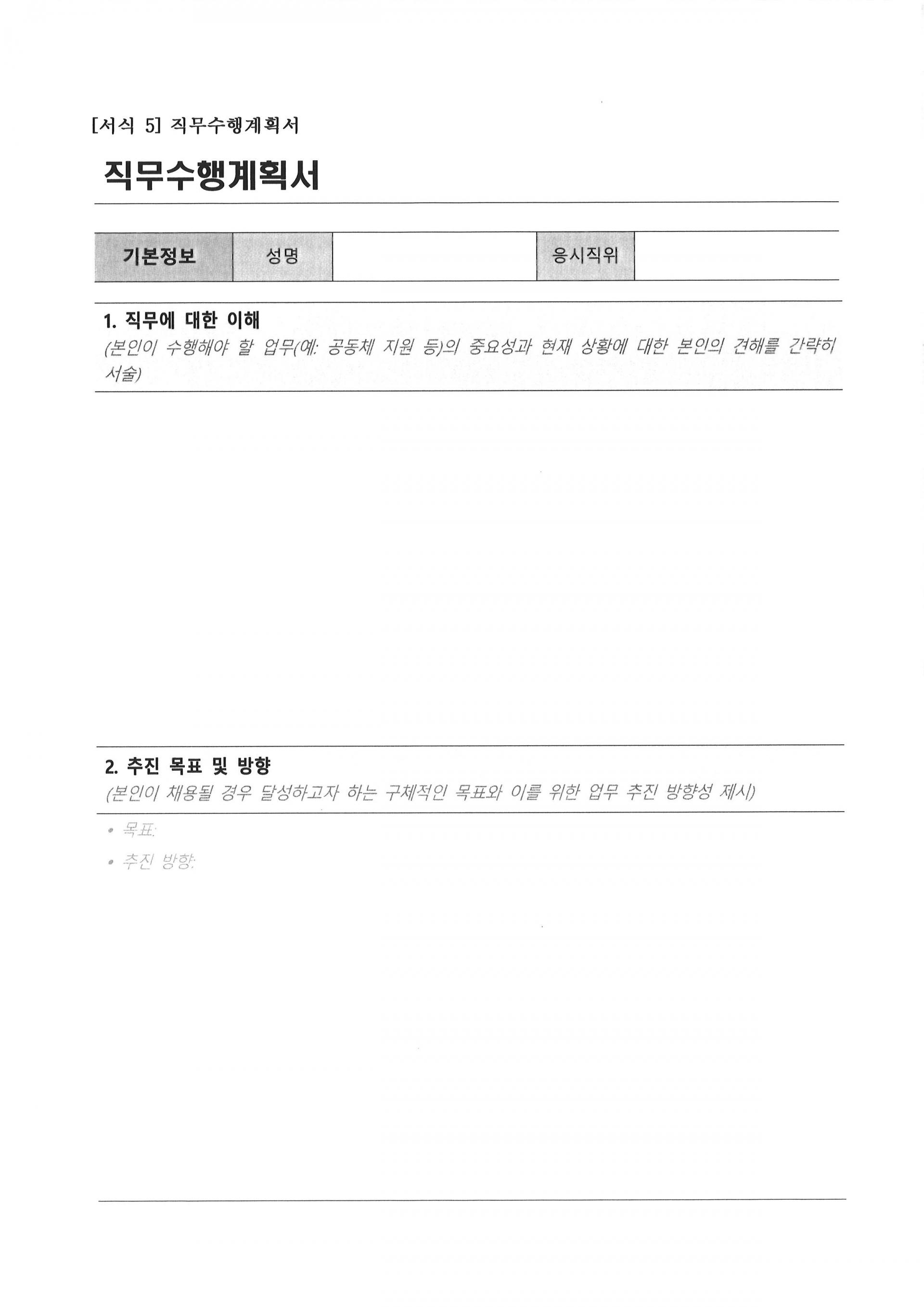 [서식 5] 직무수행계획서

직무수행계획서

| 기본정보 | 성명 | | 응시직위 | |
|---|---|---|---|---|

1. 직무에 대한 이해
(본인이 수행해야 할 업무(예: 공동체 지원 등)의 중요성과 현재 상황에 대한 본인의 견해를 간략히 서술)

2. 추진 목표 및 방향
(본인이 채용될 경우 달성하고자 하는 구체적인 목표와 이를 위한 업무 추진 방향성 제시)

• 목표:
• 추진 방향: